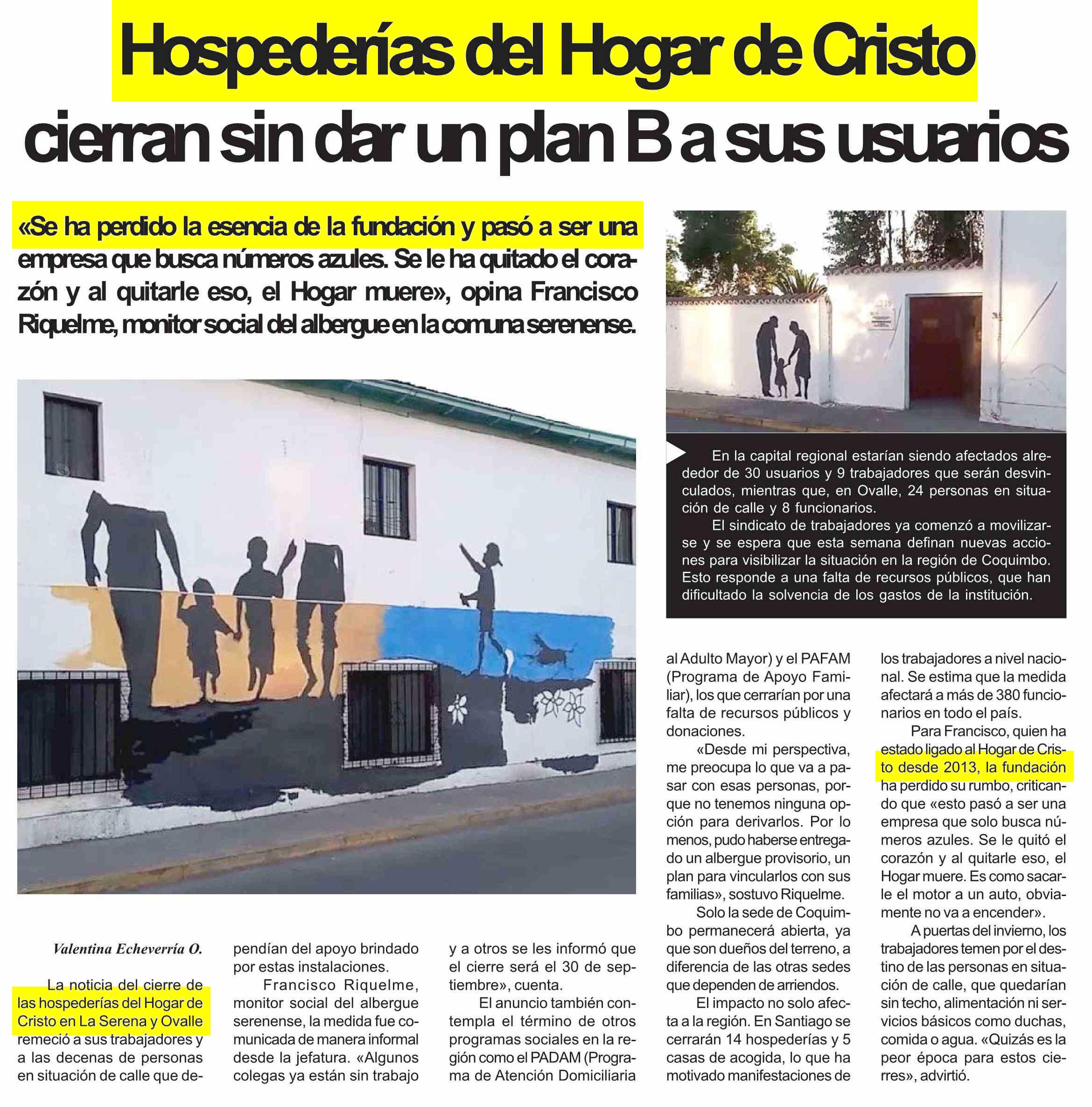 Hospederías del Hogar de Cristo cierran sin dar un plan B a sus usuarios

«Se ha perdido la esencia de la fundación y pasó a ser una empresa que busca números azules. Se le ha quitado el corazón y al quitarle eso, el Hogar muere», opina Francisco Riquelme, monitor social del albergue en la comuna serenense.

En la capital regional estarían siendo afectados alrededor de 30 usuarios y 9 trabajadores que serán desvinculados, mientras que, en Ovalle, 24 personas en situación de calle y 8 funcionarios.

El sindicato de trabajadores ya comenzó a movilizarse y se espera que esta semana definan nuevas acciones para visibilizar la situación en la región de Coquimbo. Esto responde a una falta de recursos públicos, que han dificultado la solvencia de los gastos de la institución.

Valentina Echeverría O.

La noticia del cierre de las hospederías del Hogar de Cristo en La Serena y Ovalle remeció a sus trabajadores y a las decenas de personas en situación de calle que dependían del apoyo brindado por estas instalaciones.

Francisco Riquelme, monitor social del albergue serenense, la medida fue comunicada de manera informal desde la jefatura. «Algunos colegas ya están sin trabajo y a otros se les informó que el cierre será el 30 de septiembre», cuenta.

El anuncio también contempla el término de otros programas sociales en la región como el PADAM (Programa de Atención Domiciliaria al Adulto Mayor) y el PAFAM (Programa de Apoyo Familiar), los que cerrarían por una falta de recursos públicos y donaciones.

«Desde mi perspectiva, me preocupa lo que va a pasar con esas personas, porque no tenemos ninguna opción para derivarlos. Por lo menos, pudo haberse entregado un albergue provisorio, un plan para vincularlos con sus familias», sostuvo Riquelme.

Solo la sede de Coquimbo permanecerá abierta, ya que son dueños del terreno, a diferencia de las otras sedes que dependen de arriendos.

El impacto no solo afecta a la región. En Santiago se cerrarán 14 hospederías y 5 casas de acogida, lo que ha motivado manifestaciones de los trabajadores a nivel nacional. Se estima que la medida afectará a más de 380 funcionarios en todo el país.

Para Francisco, quien ha estado ligado al Hogar de Cristo desde 2013, la fundación ha perdido su rumbo, criticando que «esto pasó a ser una empresa que solo busca números azules. Se le quitó el corazón y al quitarle eso, el Hogar muere. Es como sacarle el motor a un auto, obviamente no va a encender».

A puertas del invierno, los trabajadores temen por el destino de las personas en situación de calle, que quedarían sin techo, alimentación ni servicios básicos como duchas, comida o agua. «Quizás es la peor época para estos cierres», advirtió.